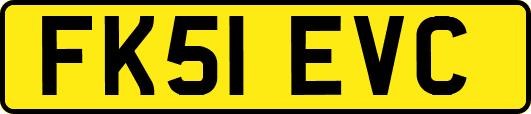 FK51 EVC